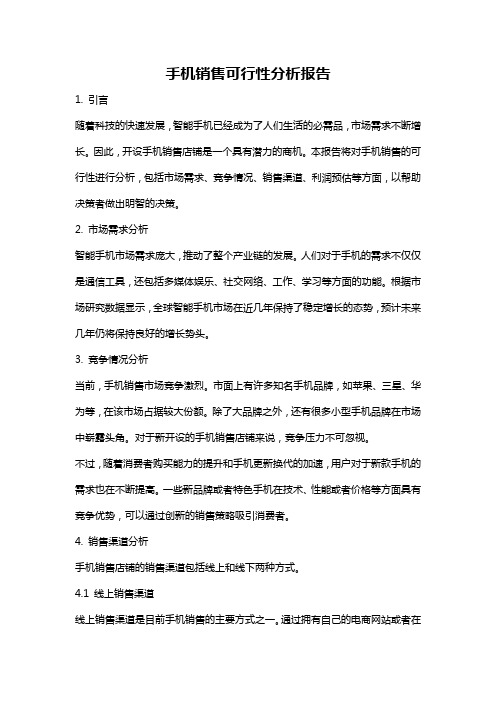 手机销售可行性分析报告

1. 引言

随着科技的快速发展，智能手机已经成为了人们生活的必需品，市场需求不断增长。因此，开设手机销售店铺是一个具有潜力的商机。本报告将对手机销售的可行性进行分析，包括市场需求、竞争情况、销售渠道、利润预估等方面，以帮助决策者做出明智的决策。

2. 市场需求分析

智能手机市场需求庞大，推动了整个产业链的发展。人们对于手机的需求不仅仅是通信工具，还包括多媒体娱乐、社交网络、工作、学习等方面的功能。根据市场研究数据显示，全球智能手机市场在近几年保持了稳定增长的态势，预计未来几年仍将保持良好的增长势头。

3. 竞争情况分析

当前，手机销售市场竞争激烈。市面上有许多知名手机品牌，如苹果、三星、华为等，在该市场占据较大份额。除了大品牌之外，还有很多小型手机品牌在市场中崭露头角。对于新开设的手机销售店铺来说，竞争压力不可忽视。

不过，随着消费者购买能力的提升和手机更新换代的加速，用户对于新款手机的需求也在不断提高。一些新品牌或者特色手机在技术、性能或者价格等方面具有竞争优势，可以通过创新的销售策略吸引消费者。

4. 销售渠道分析

手机销售店铺的销售渠道包括线上和线下两种方式。

4.1 线上销售渠道

线上销售渠道是目前手机销售的主要方式之一。通过拥有自己的电商网站或者在